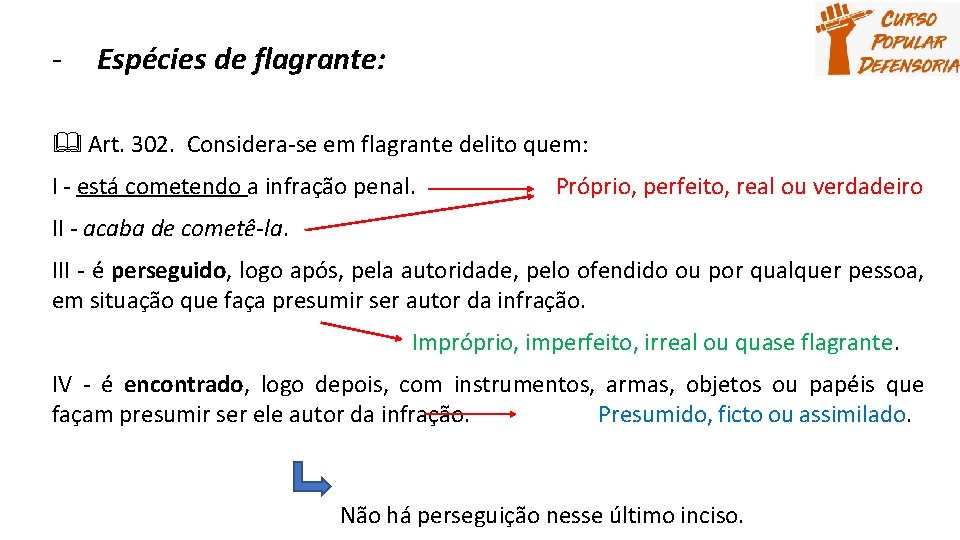 - Espécies de flagrante:

CURSO POPULAR DEFENSORIA

Art. 302. Considera-se em flagrante delito quem:

I - está cometendo a infração penal. Próprio, perfeito, real ou verdadeiro

II - acaba de cometê-la.

III - é perseguido, logo após, pela autoridade, pelo ofendido ou por qualquer pessoa, em situação que faça presumir ser autor da infração.

Impróprio, imperfeito, irreal ou quase flagrante.

IV - é encontrado, logo depois, com instrumentos, armas, objetos ou papéis que façam presumir ser ele autor da infração. Presumido, ficto ou assimilado.

Não há perseguição nesse último inciso.